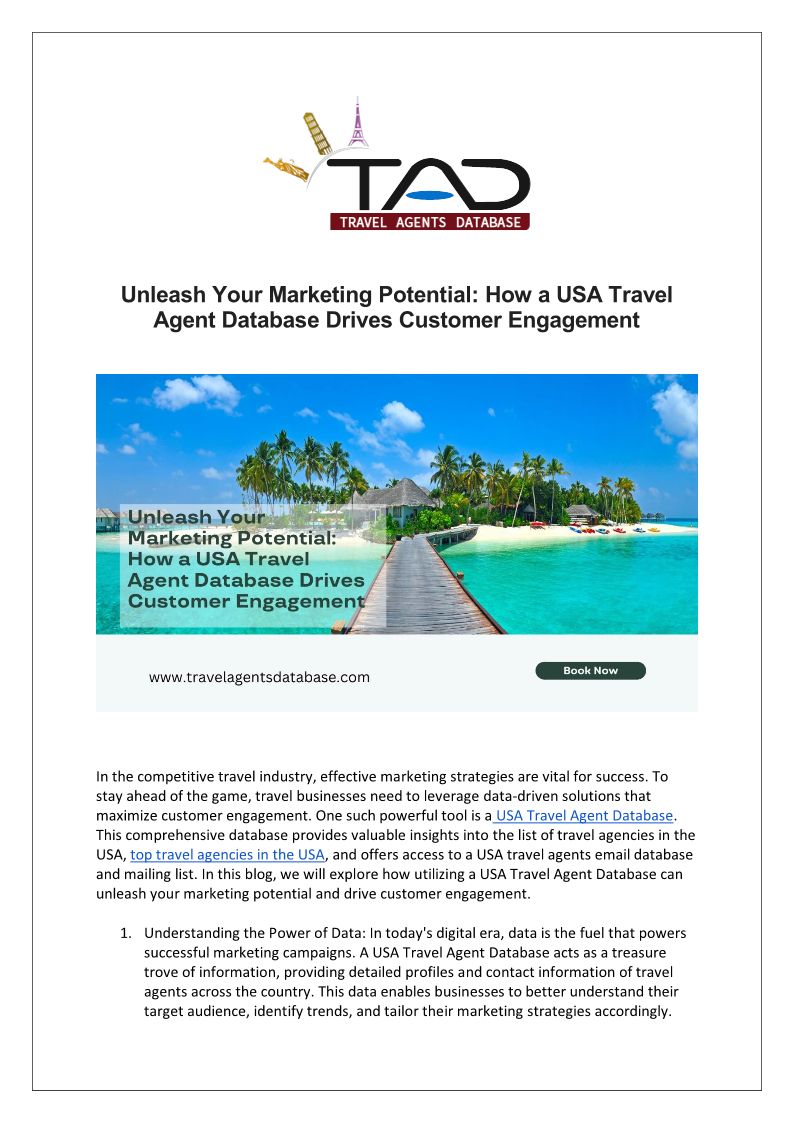 TAD
TRAVEL AGENTS DATABASE

Unleash Your Marketing Potential: How a USA Travel Agent Database Drives Customer Engagement

Unleash Your Marketing Potential: How a USA Travel Agent Database Drives Customer Engagement

www.travelagentsdatabase.com

Book Now

In the competitive travel industry, effective marketing strategies are vital for success. To stay ahead of the game, travel businesses need to leverage data-driven solutions that maximize customer engagement. One such powerful tool is a USA Travel Agent Database. This comprehensive database provides valuable insights into the list of travel agencies in the USA, top travel agencies in the USA, and offers access to a USA travel agents email database and mailing list. In this blog, we will explore how utilizing a USA Travel Agent Database can unleash your marketing potential and drive customer engagement.

1. Understanding the Power of Data: In today's digital era, data is the fuel that powers successful marketing campaigns. A USA Travel Agent Database acts as a treasure trove of information, providing detailed profiles and contact information of travel agents across the country. This data enables businesses to better understand their target audience, identify trends, and tailor their marketing strategies accordingly.